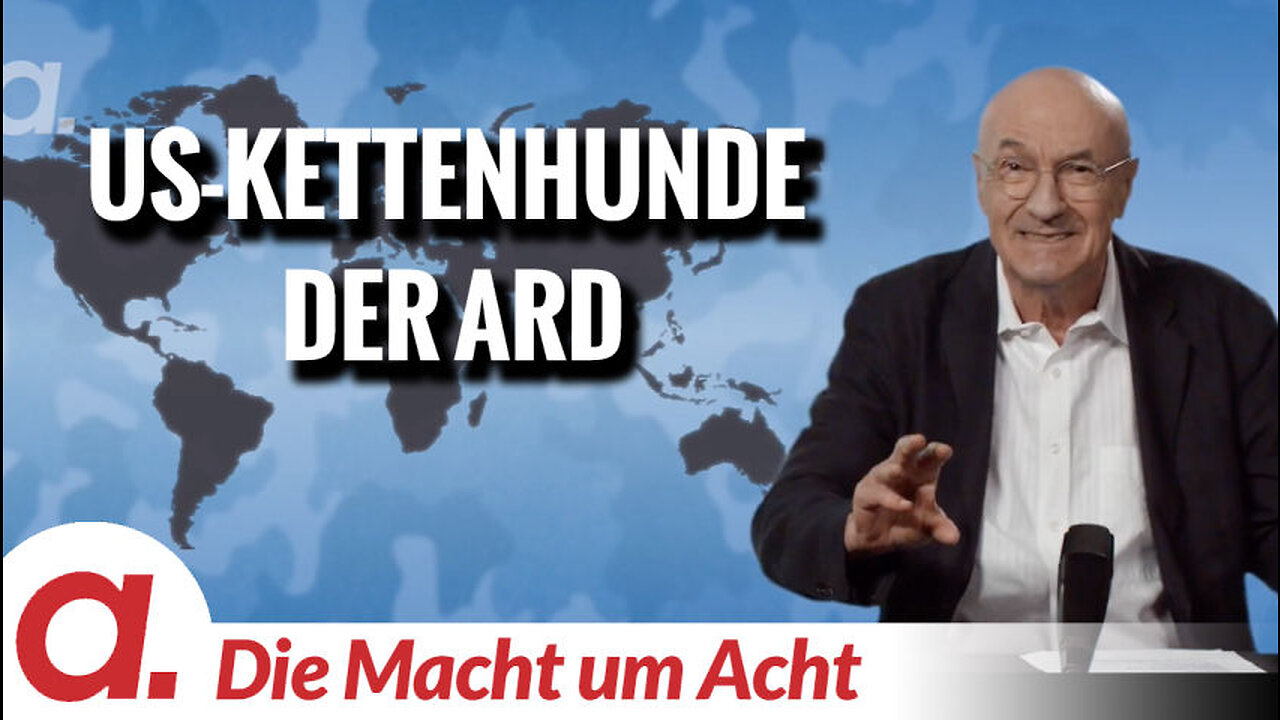 a.

US-KETTENHUNDE DER ARD

a.

Die Macht um Acht